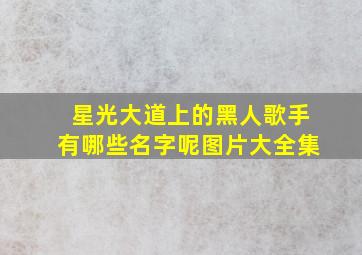 星光大道上的黑人歌手
有哪些名字呢图片大全集